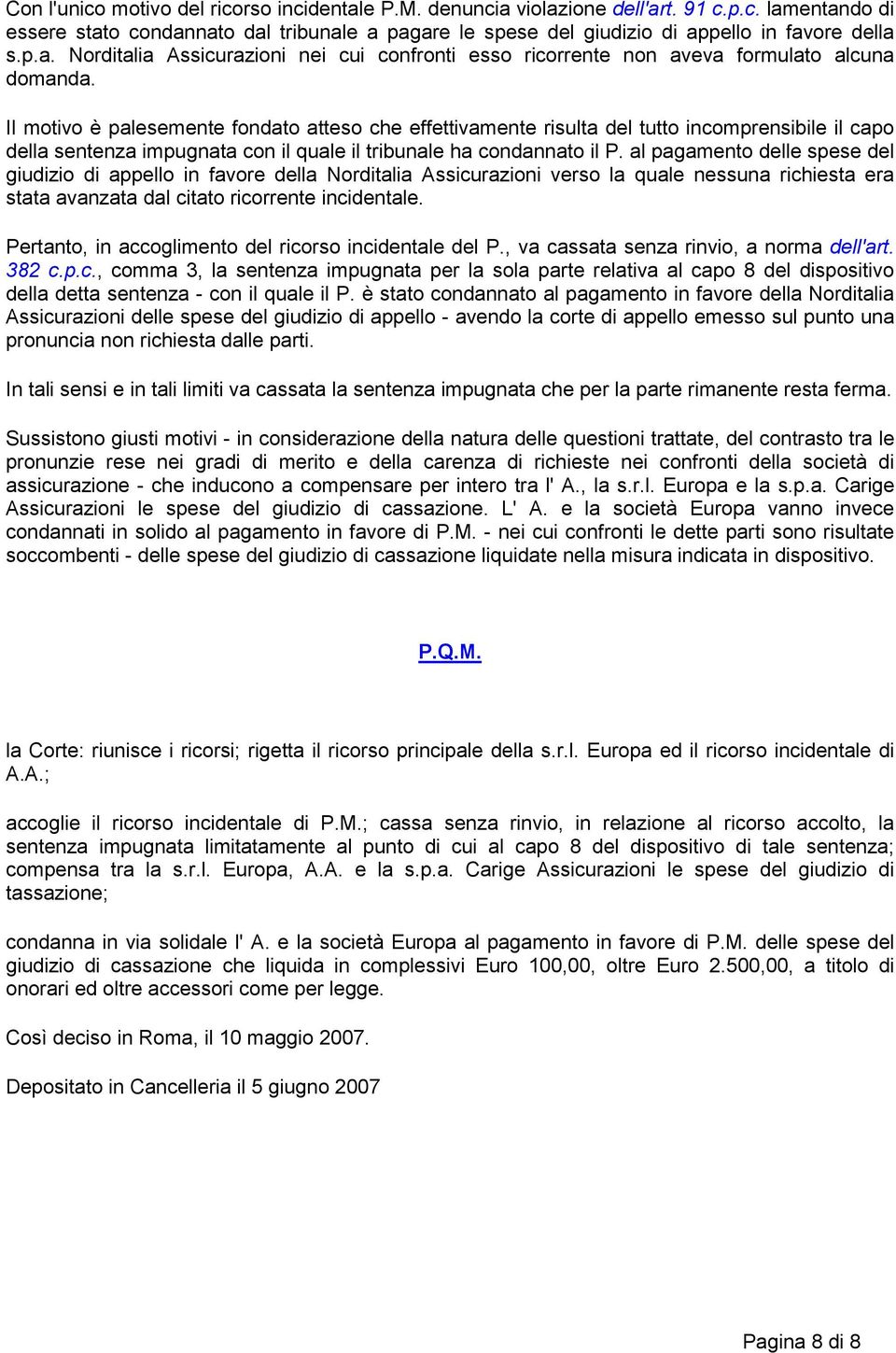 Con l'unico motivo del ricorso incidentale P.M. denuncia violazione dell'art. 91 c.p.c. lamentando di essere stato condannato dal tribunale a pagare le spese del giudizio di appello in favore della s.p.a. Norditalia Assicurazioni nei cui confronti esso ricorrente non aveva formulato alcuna domanda.

Il motivo è palesemente fondato atteso che effettivamente risulta del tutto incomprensibile il capo della sentenza impugnata con il quale il tribunale ha condannato il P. al pagamento delle spese del giudizio di appello in favore della Norditalia Assicurazioni verso la quale nessuna richiesta era stata avanzata dal citato ricorrente incidentale.

Pertanto, in accoglimento del ricorso incidentale del P., va cassata senza rinvio, a norma dell'art. 382 c.p.c., comma 3, la sentenza impugnata per la sola parte relativa al capo 8 del dispositivo della detta sentenza - con il quale il P. è stato condannato al pagamento in favore della Norditalia Assicurazioni delle spese del giudizio di appello - avendo la corte di appello emesso sul punto una pronuncia non richiesta dalle parti.

In tali sensi e in tali limiti va cassata la sentenza impugnata che per la parte rimanente resta ferma.

Sussistono giusti motivi - in considerazione della natura delle questioni trattate, del contrasto tra le pronunzie rese nei gradi di merito e della carenza di richieste nei confronti della società di assicurazione - che inducono a compensare per intero tra l' A., la s.r.l. Europa e la s.p.a. Carige Assicurazioni le spese del giudizio di cassazione. L' A. e la società Europa vanno invece condannati in solido al pagamento in favore di P.M. - nei cui confronti le dette parti sono risultate soccombenti - delle spese del giudizio di cassazione liquidate nella misura indicata in dispositivo.

P.Q.M.

la Corte: riunisce i ricorsi; rigetta il ricorso principale della s.r.l. Europa ed il ricorso incidentale di A.A.;

accoglie il ricorso incidentale di P.M.; cassa senza rinvio, in relazione al ricorso accolto, la sentenza impugnata limitatamente al punto di cui al capo 8 del dispositivo di tale sentenza; compensa tra la s.r.l. Europa, A.A. e la s.p.a. Carige Assicurazioni le spese del giudizio di tassazione;

condanna in via solidale l' A. e la società Europa al pagamento in favore di P.M. delle spese del giudizio di cassazione che liquida in complessivi Euro 100,00, oltre Euro 2.500,00, a titolo di onorari ed oltre accessori come per legge.

Così deciso in Roma, il 10 maggio 2007.

Depositato in Cancelleria il 5 giugno 2007

Pagina 8 di 8